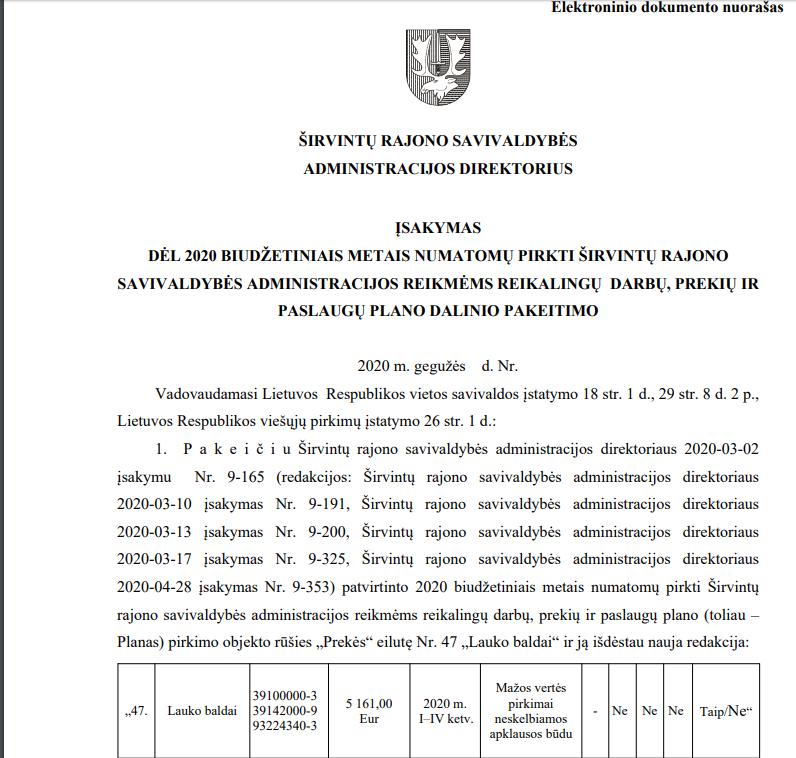 Elektroninio dokumento nuorašas

ŠIRVINTŲ RAJONO SAVIVALDYBĖS
ADMINISTRACIJOS DIREKTORIUS

ĮSAKYMAS
DĖL 2020 BIUDŽETINIAIS METAIS NUMATOMŲ PIRKTI ŠIRVINTŲ RAJONO SAVIVALDYBĖS ADMINISTRACIJOS REIKMĖMS REIKALINGŲ DARBŲ, PREKIŲ IR PASLAUGŲ PLANO DALINIO PAKEITIMO

2020 m. gegužės d. Nr.

Vadovaudamasi Lietuvos Respublikos vietos savivaldos įstatymo 18 str. 1 d., 29 str. 8 d. 2 p., Lietuvos Respublikos viešųjų pirkimų įstatymo 26 str. 1 d.:

1. P a k e i č i u Širvintų rajono savivaldybės administracijos direktoriaus 2020-03-02 įsakymu Nr. 9-165 (redakcijos: Širvintų rajono savivaldybės administracijos direktoriaus 2020-03-10 įsakymas Nr. 9-191, Širvintų rajono savivaldybės administracijos direktoriaus 2020-03-13 įsakymas Nr. 9-200, Širvintų rajono savivaldybės administracijos direktoriaus 2020-03-17 įsakymas Nr. 9-325, Širvintų rajono savivaldybės administracijos direktoriaus 2020-04-28 įsakymas Nr. 9-353) patvirtinto 2020 biudžetiniais metais numatomų pirkti Širvintų rajono savivaldybės administracijos reikmėms reikalingų darbų, prekių ir paslaugų plano (toliau – Planas) pirkimo objekto rūšies „Prekės“ eilutę Nr. 47 „Lauko baldai“ ir ją išdėstau nauja redakcija:

| „47. | Lauko baldai | 39100000-3 39142000-9 93224340-3 | 5 161,00 Eur | 2020 m. I–IV ketv. | Mažos vertės pirkimai neskelbiamos apklausos būdu | - | Ne | Ne | Ne | Taip/Ne“ |
|---|---|---|---|---|---|---|---|---|---|---|